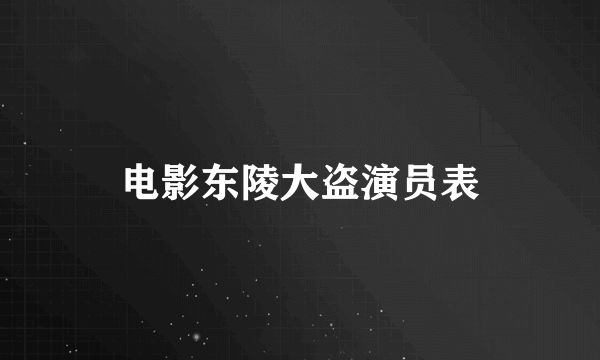 电影东陵大盗演员表